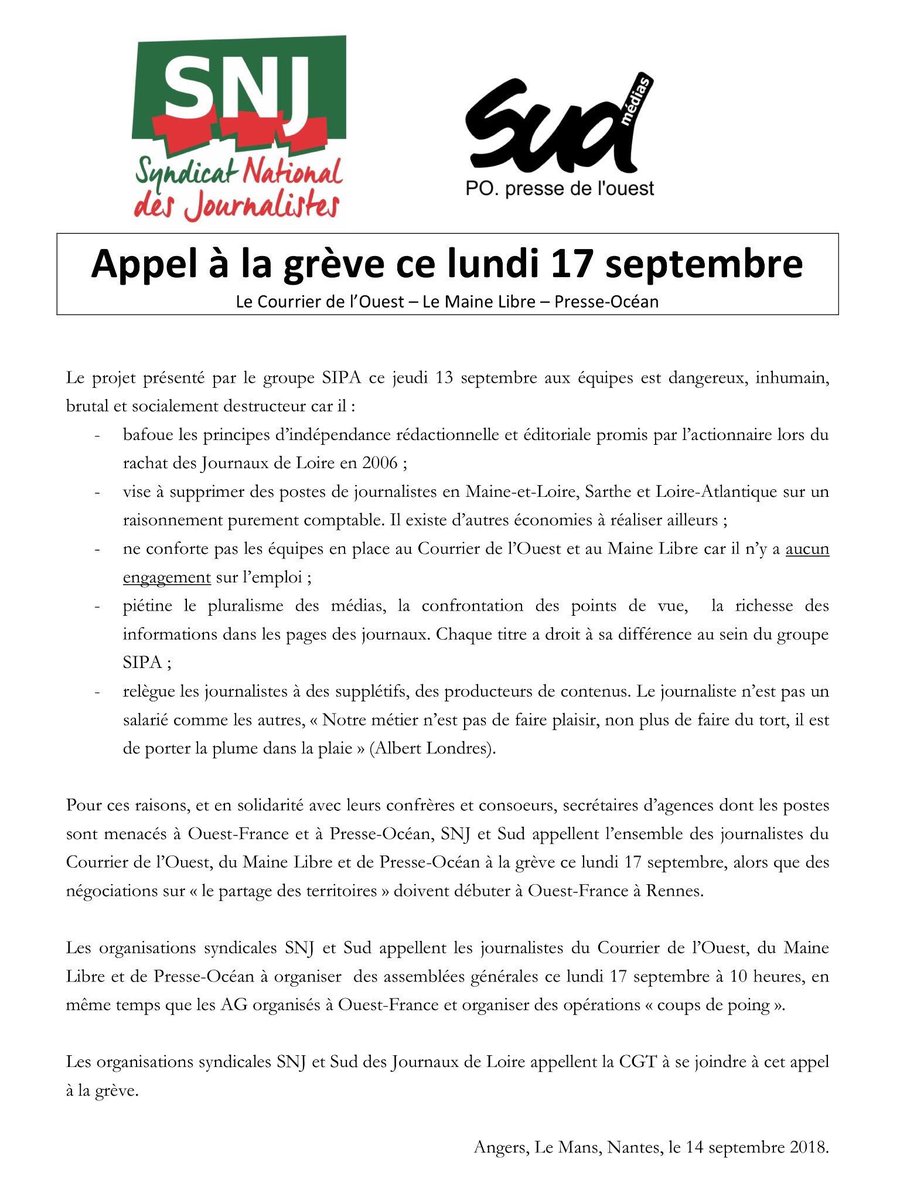 SNJ
Syndicat National des Journalistes

Sud médias
PO. presse de l'ouest

Appel à la grève ce lundi 17 septembre
Le Courrier de l'Ouest – Le Maine Libre – Presse-Océan

Le projet présenté par le groupe SIPA ce jeudi 13 septembre aux équipes est dangereux, inhumain, brutal et socialement destructeur car il :
- bafoue les principes d'indépendance rédactionnelle et éditoriale promis par l'actionnaire lors du rachat des Journaux de Loire en 2006 ;
- vise à supprimer des postes de journalistes en Maine-et-Loire, Sarthe et Loire-Atlantique sur un raisonnement purement comptable. Il existe d'autres économies à réaliser ailleurs ;
- ne conforte pas les équipes en place au Courrier de l'Ouest et au Maine Libre car il n'y a aucun engagement sur l'emploi ;
- piétine le pluralisme des médias, la confrontation des points de vue, la richesse des informations dans les pages des journaux. Chaque titre a droit à sa différence au sein du groupe SIPA ;
- relègue les journalistes à des supplétifs, des producteurs de contenus. Le journaliste n'est pas un salarié comme les autres, « Notre métier n'est pas de faire plaisir, non plus de faire du tort, il est de porter la plume dans la plaie » (Albert Londres).

Pour ces raisons, et en solidarité avec leurs confrères et consoeurs, secrétaires d'agences dont les postes sont menacés à Ouest-France et à Presse-Océan, SNJ et Sud appellent l'ensemble des journalistes du Courrier de l'Ouest, du Maine Libre et de Presse-Océan à la grève ce lundi 17 septembre, alors que des négociations sur « le partage des territoires » doivent débuter à Ouest-France à Rennes.

Les organisations syndicales SNJ et Sud appellent les journalistes du Courrier de l'Ouest, du Maine Libre et de Presse-Océan à organiser des assemblées générales ce lundi 17 septembre à 10 heures, en même temps que les AG organisés à Ouest-France et organiser des opérations « coups de poing ».

Les organisations syndicales SNJ et Sud des Journaux de Loire appellent la CGT à se joindre à cet appel à la grève.

Angers, Le Mans, Nantes, le 14 septembre 2018.